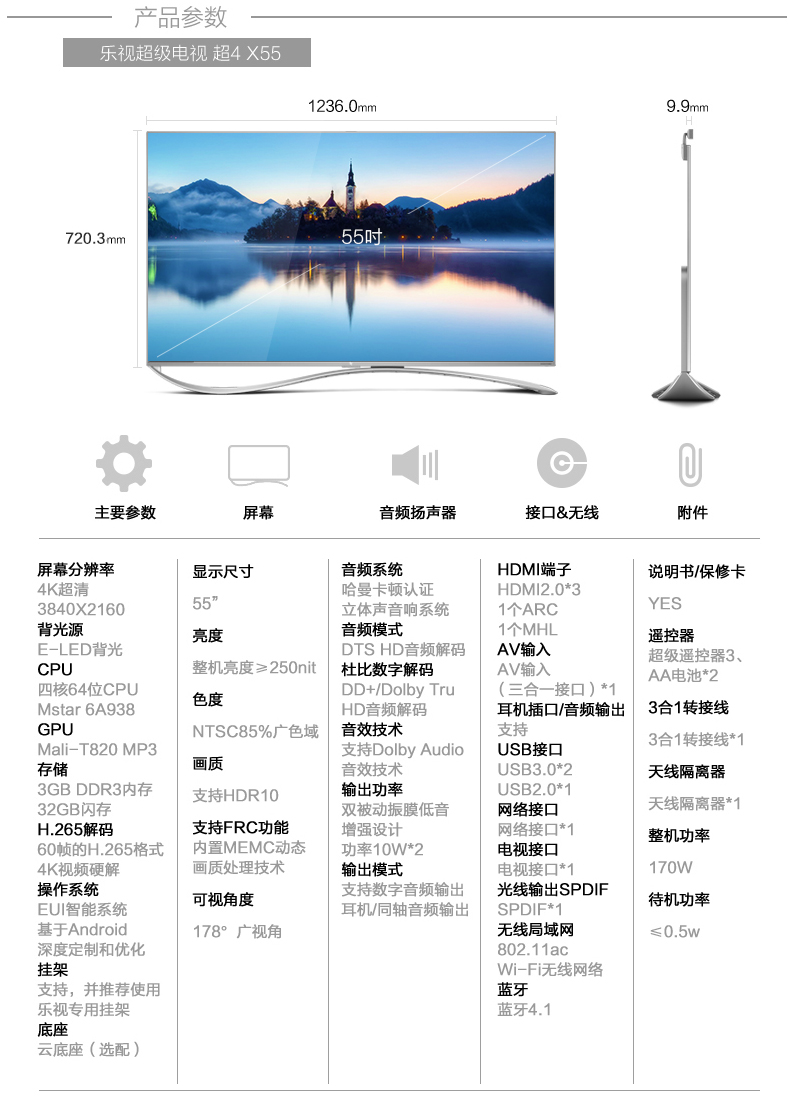 产品参数

乐视超级电视 超4 X55

1236.0mm

9.9mm

720.3mm

55吋

主要参数

屏幕

音频扬声器

接口&无线

附件

屏幕分辨率
4K超清
3840X2160
背光源
E-LED背光
CPU
四核64位CPU
Mstar 6A938
GPU
Mali-T820 MP3
存储
3GB DDR3内存
32GB闪存
H.265解码
60帧的H.265格式
4K视频硬解
操作系统
EUI智能系统
基于Android
深度定制和优化
挂架
支持，并推荐使用
乐视专用挂架
底座
云底座（选配）

显示尺寸
55”
亮度
整机亮度≥250nit
色度
NTSC85%广色域
画质
支持HDR10
支持FRC功能
内置MEMC动态
画质处理技术
可视角度
178° 广视角

音频系统
哈曼卡顿认证
立体声音响系统
音频模式
DTS HD音频解码
杜比数字解码
DD+/Dolby Tru
HD音频解码
音效技术
支持Dolby Audio
音效技术
输出功率
双被动振膜低音
增强设计
功率10W*2
输出模式
支持数字音频输出
耳机/同轴音频输出

HDMI端子
HDMI2.0*3
1个ARC
1个MHL
AV输入
AV输入
（三合一接口）*1
耳机插口/音频输出
支持
USB接口
USB3.0*2
USB2.0*1
网络接口
网络接口*1
电视接口
电视接口*1
光线输出SPDIF
SPDIF*1
无线局域网
802.11ac
Wi-Fi无线网络
蓝牙
蓝牙4.1

说明书/保修卡
YES
遥控器
超级遥控器3、
AA电池*2
3合1转接线
3合1转接线*1
天线隔离器
天线隔离器*1
整机功率
170W
待机功率
≤0.5w